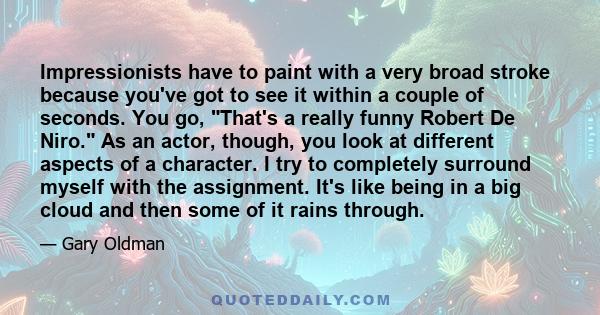 Impressionists have to paint with a very broad stroke because you've got to see it within a couple of seconds. You go, "That's a really funny Robert De Niro." As an actor, though, you look at different aspects of a character. I try to completely surround myself with the assignment. It's like being in a big cloud and then some of it rains through.

— Gary Oldman

QUOTEDDAILY.COM